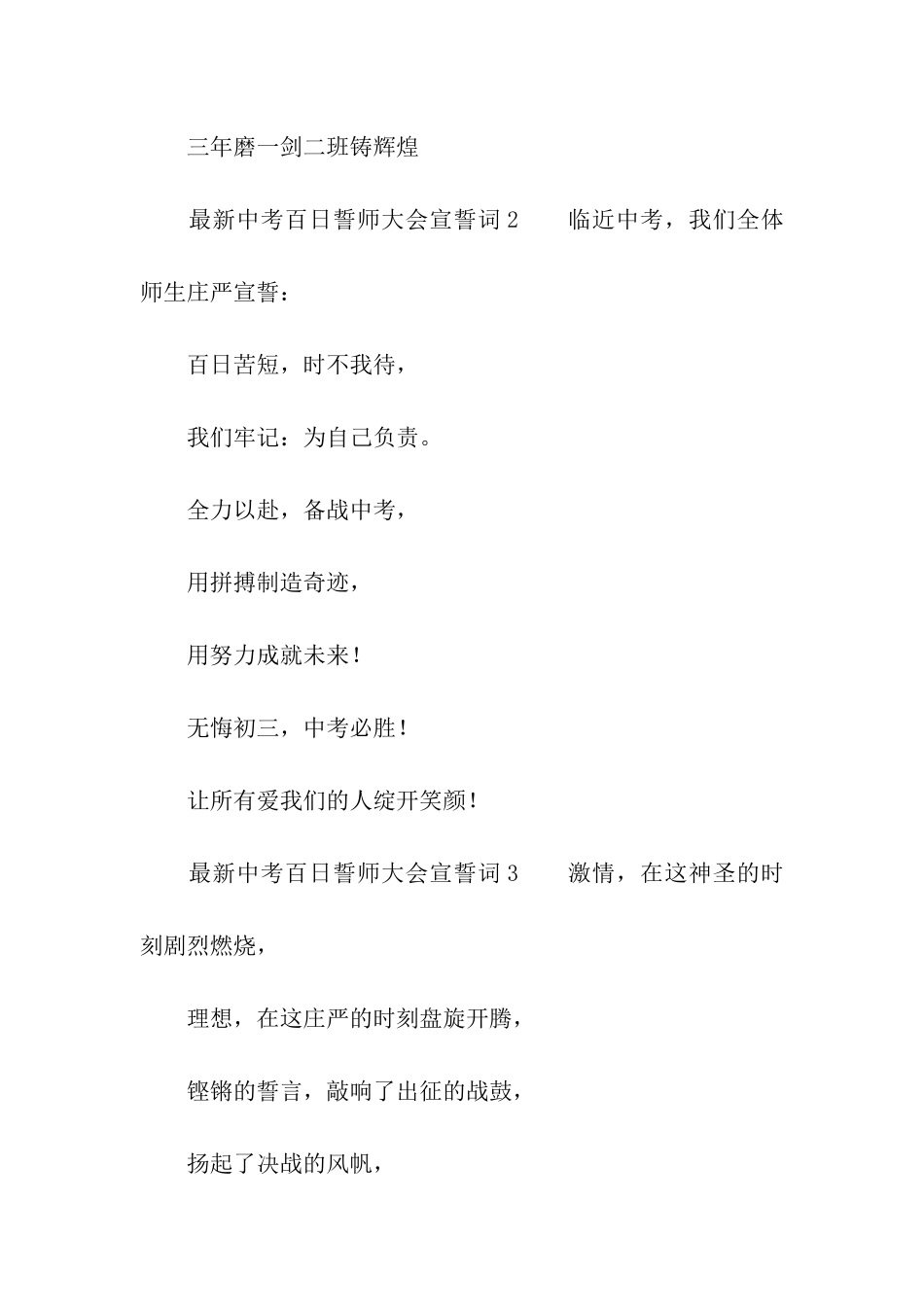 三年磨一剑二班铸辉煌

最新中考百日誓师大会宣誓词 2　　临近中考，我们全体师生庄严宣誓：

百日苦短，时不我待，

我们牢记：为自己负责。

全力以赴，备战中考，

用拼搏制造奇迹，

用努力成就未来！

无悔初三，中考必胜！

让所有爱我们的人绽开笑颜！

最新中考百日誓师大会宣誓词 3　　激情，在这神圣的时刻剧烈燃烧，

理想，在这庄严的时刻盘旋开腾，

铿锵的誓言，敲响了出征的战鼓，

扬起了决战的风帆，